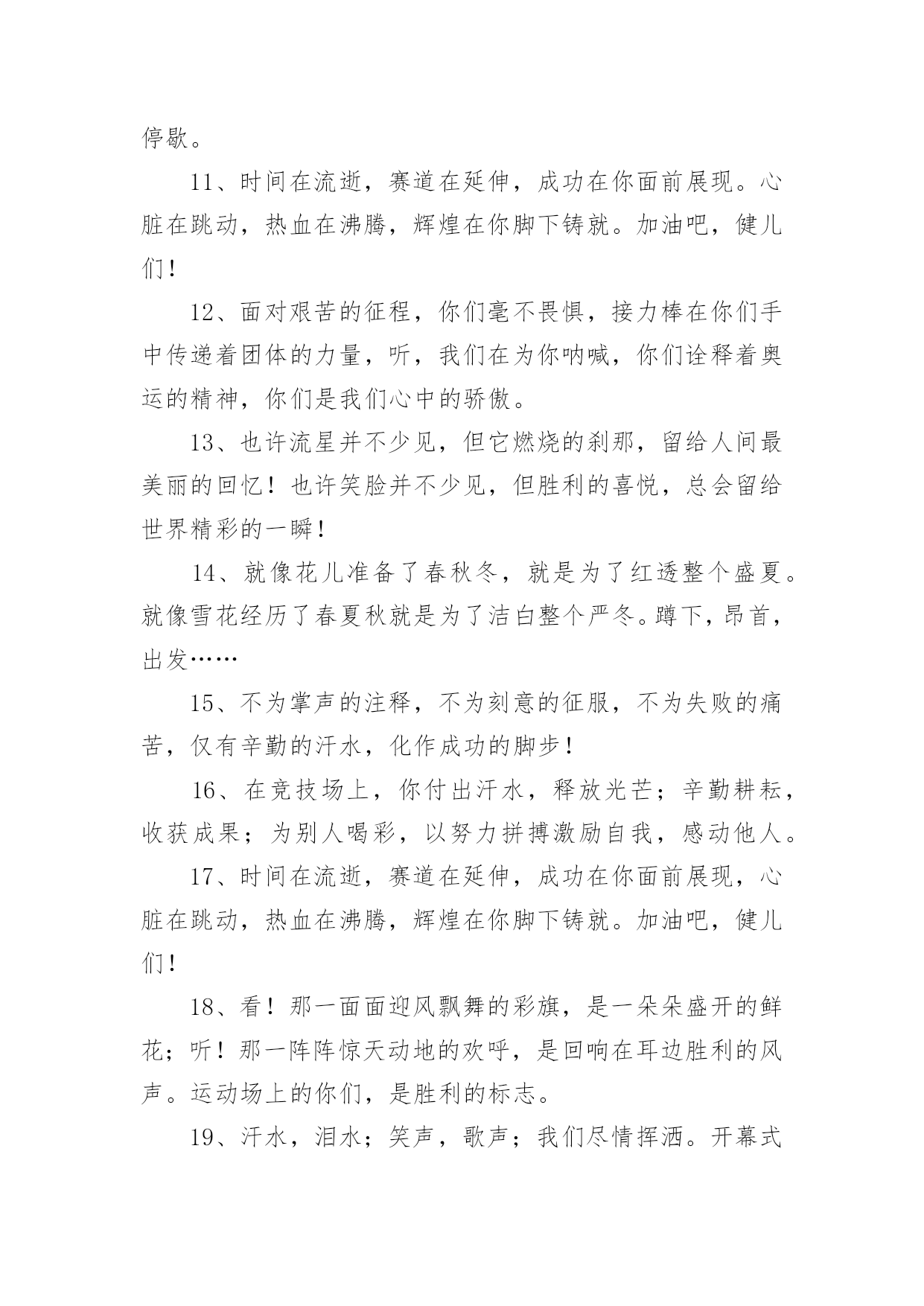 停歇。

11、时间在流逝，赛道在延伸，成功在你面前展现。心脏在跳动，热血在沸腾，辉煌在你脚下铸就。加油吧，健儿们！

12、面对艰苦的征程，你们毫不畏惧，接力棒在你们手中传递着团体的力量，听，我们在为你呐喊，你们诠释着奥运的精神，你们是我们心中的骄傲。

13、也许流星并不少见，但它燃烧的刹那，留给人间最美丽的回忆！也许笑脸并不少见，但胜利的喜悦，总会留给世界精彩的一瞬！

14、就像花儿准备了春秋冬，就是为了红透整个盛夏。就像雪花经历了春夏秋就是为了洁白整个严冬。蹲下，昂首，出发……

15、不为掌声的注释，不为刻意的征服，不为失败的痛苦，仅有辛勤的汗水，化作成功的脚步！

16、在竞技场上，你付出汗水，释放光芒；辛勤耕耘，收获成果；为别人喝彩，以努力拼搏激励自我，感动他人。

17、时间在流逝，赛道在延伸，成功在你面前展现，心脏在跳动，热血在沸腾，辉煌在你脚下铸就。加油吧，健儿们！

18、看！那一面面迎风飘舞的彩旗，是一朵朵盛开的鲜花；听！那一阵阵惊天动地的欢呼，是回响在耳边胜利的风声。运动场上的你们，是胜利的标志。

19、汗水，泪水；笑声，歌声；我们尽情挥洒。开幕式